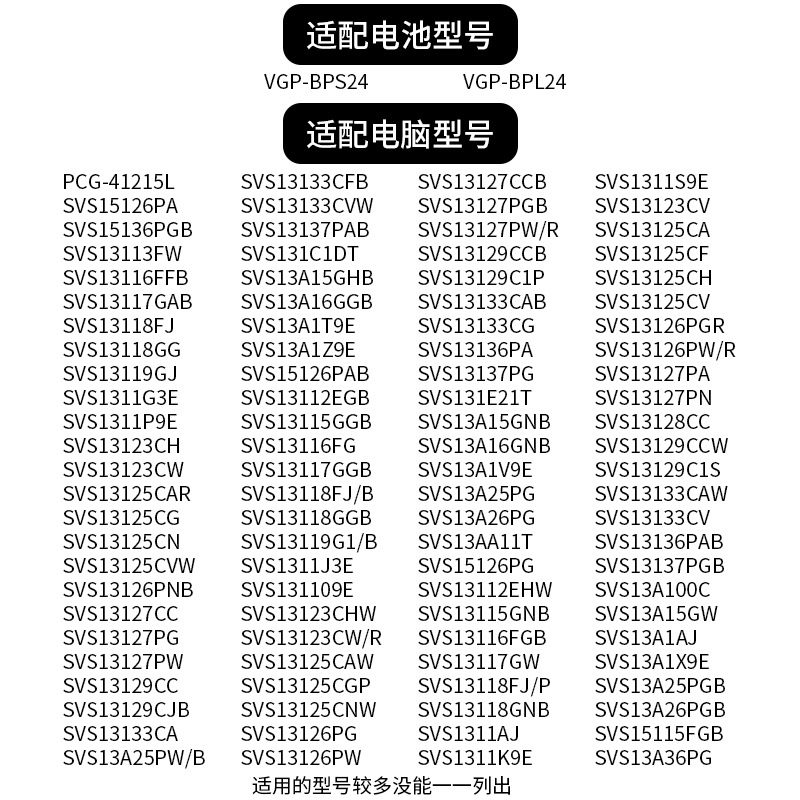 适配电池型号

VGP-BPS24 VGP-BPL24

适配电脑型号

PCG-41215L
SVS15126PA
SVS15136PGB
SVS13113FW
SVS13116FFB
SVS13117GAB
SVS13118FJ
SVS13118GG
SVS13119GJ
SVS1311G3E
SVS1311P9E
SVS13123CH
SVS13123CW
SVS13125CAR
SVS13125CG
SVS13125CN
SVS13125CVW
SVS13126PNB
SVS13127CC
SVS13127PG
SVS13127PW
SVS13129CC
SVS13129CJB
SVS13133CA
SVS13A25PW/B

SVS13133CFB
SVS13133CVW
SVS13137PAB
SVS131C1DT
SVS13A15GHB
SVS13A16GGB
SVS13A1T9E
SVS13A1Z9E
SVS15126PAB
SVS13112EGB
SVS13115GGB
SVS13116FG
SVS13117GGB
SVS13118FJ/B
SVS13118GGB
SVS13119G1/B
SVS1311J3E
SVS131109E
SVS13123CHW
SVS13123CW/R
SVS13125CAW
SVS13125CGP
SVS13125CNW
SVS13126PG
SVS13126PW

SVS13127CCB
SVS13127PGB
SVS13127PW/R
SVS13129CCB
SVS13129C1P
SVS13133CAB
SVS13133CG
SVS13136PA
SVS13137PG
SVS131E21T
SVS13A15GNB
SVS13A16GNB
SVS13A1V9E
SVS13A25PG
SVS13A26PG
SVS13AA11T
SVS15126PG
SVS13112EHW
SVS13115GNB
SVS13116FGB
SVS13117GW
SVS13118FJ/P
SVS13118GNB
SVS1311AJ
SVS1311K9E

SVS1311S9E
SVS13123CV
SVS13125CA
SVS13125CF
SVS13125CH
SVS13125CV
SVS13126PGR
SVS13126PW/R
SVS13127PA
SVS13127PN
SVS13128CC
SVS13129CCW
SVS13129C1S
SVS13133CAW
SVS13133CV
SVS13136PAB
SVS13137PGB
SVS13A100C
SVS13A15GW
SVS13A1AJ
SVS13A1X9E
SVS13A25PGB
SVS13A26PGB
SVS15115FGB
SVS13A36PG

适用的型号较多没能一一列出